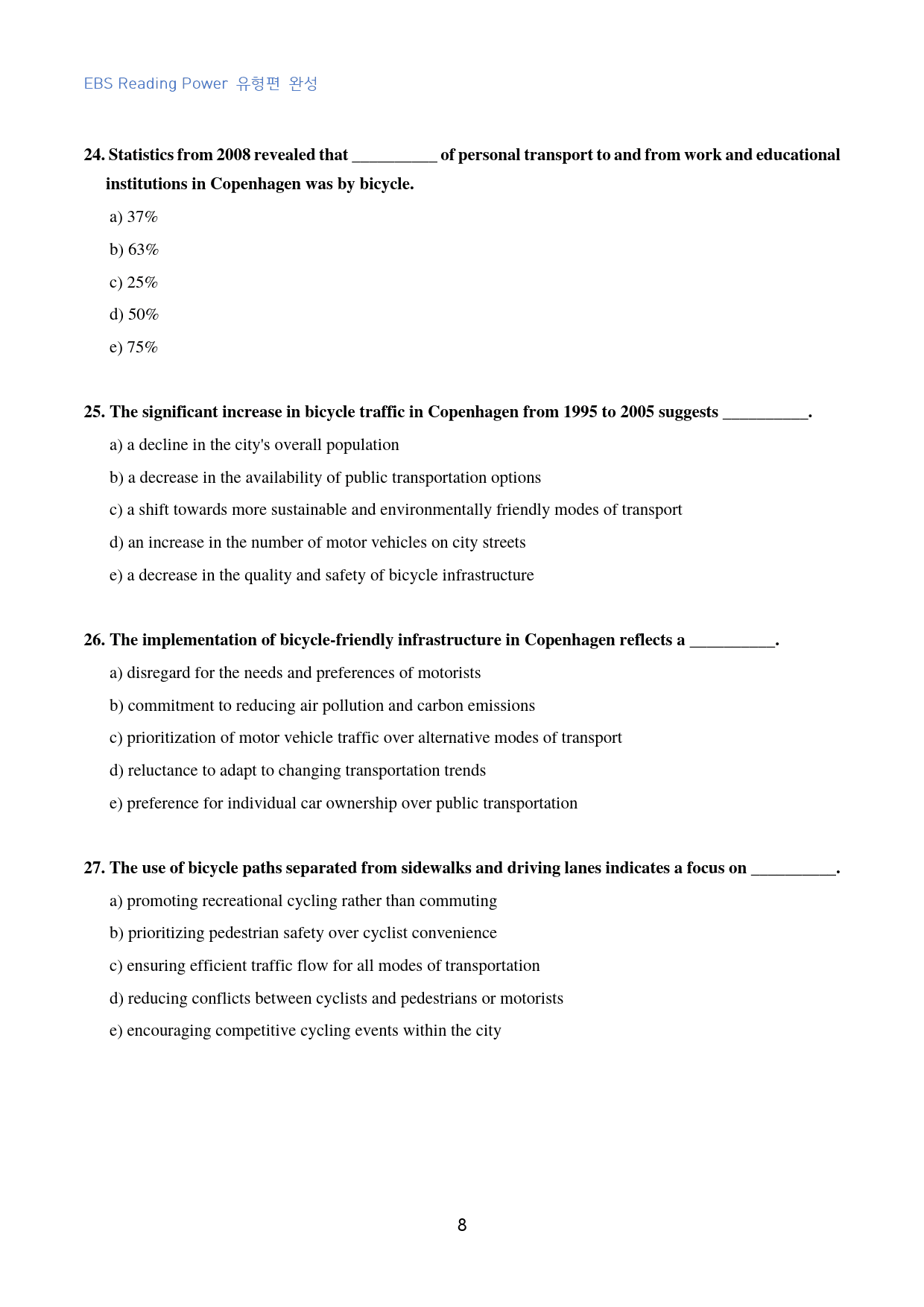 EBS Reading Power 유형편 완성

24. Statistics from 2008 revealed that ____ of personal transport to and from work and educational institutions in Copenhagen was by bicycle.

a) 37%

b) 63%

c) 25%

d) 50%

e) 75%

25. The significant increase in bicycle traffic in Copenhagen from 1995 to 2005 suggests ____.

a) a decline in the city's overall population

b) a decrease in the availability of public transportation options

c) a shift towards more sustainable and environmentally friendly modes of transport

d) an increase in the number of motor vehicles on city streets

e) a decrease in the quality and safety of bicycle infrastructure

26. The implementation of bicycle-friendly infrastructure in Copenhagen reflects a ____.

a) disregard for the needs and preferences of motorists

b) commitment to reducing air pollution and carbon emissions

c) prioritization of motor vehicle traffic over alternative modes of transport

d) reluctance to adapt to changing transportation trends

e) preference for individual car ownership over public transportation

27. The use of bicycle paths separated from sidewalks and driving lanes indicates a focus on ____.

a) promoting recreational cycling rather than commuting

b) prioritizing pedestrian safety over cyclist convenience

c) ensuring efficient traffic flow for all modes of transportation

d) reducing conflicts between cyclists and pedestrians or motorists

e) encouraging competitive cycling events within the city

8